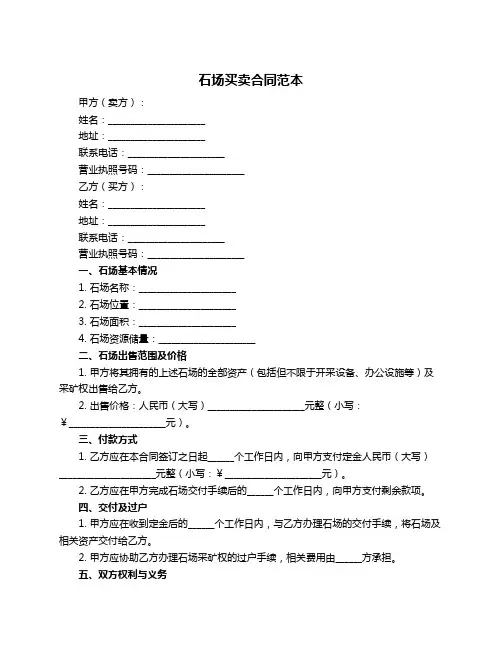 石场买卖合同范本

甲方（卖方）：

姓名：____________________

地址：____________________

联系电话：____________________

营业执照号码：____________________

乙方（买方）：

姓名：____________________

地址：____________________

联系电话：____________________

营业执照号码：____________________

一、石场基本情况

1. 石场名称：____________________

2. 石场位置：____________________

3. 石场面积：____________________

4. 石场资源储量：____________________

二、石场出售范围及价格

1. 甲方将其拥有的上述石场的全部资产（包括但不限于开采设备、办公设施等）及采矿权出售给乙方。

2. 出售价格：人民币（大写）____________________元整（小写：¥____________________元）。

三、付款方式

1. 乙方应在本合同签订之日起_____个工作日内，向甲方支付定金人民币（大写）____________________元整（小写：¥____________________元）。

2. 乙方应在甲方完成石场交付手续后的_____个工作日内，向甲方支付剩余款项。

四、交付及过户

1. 甲方应在收到定金后的_____个工作日内，与乙方办理石场的交付手续，将石场及相关资产交付给乙方。

2. 甲方应协助乙方办理石场采矿权的过户手续，相关费用由_____方承担。

五、双方权利与义务